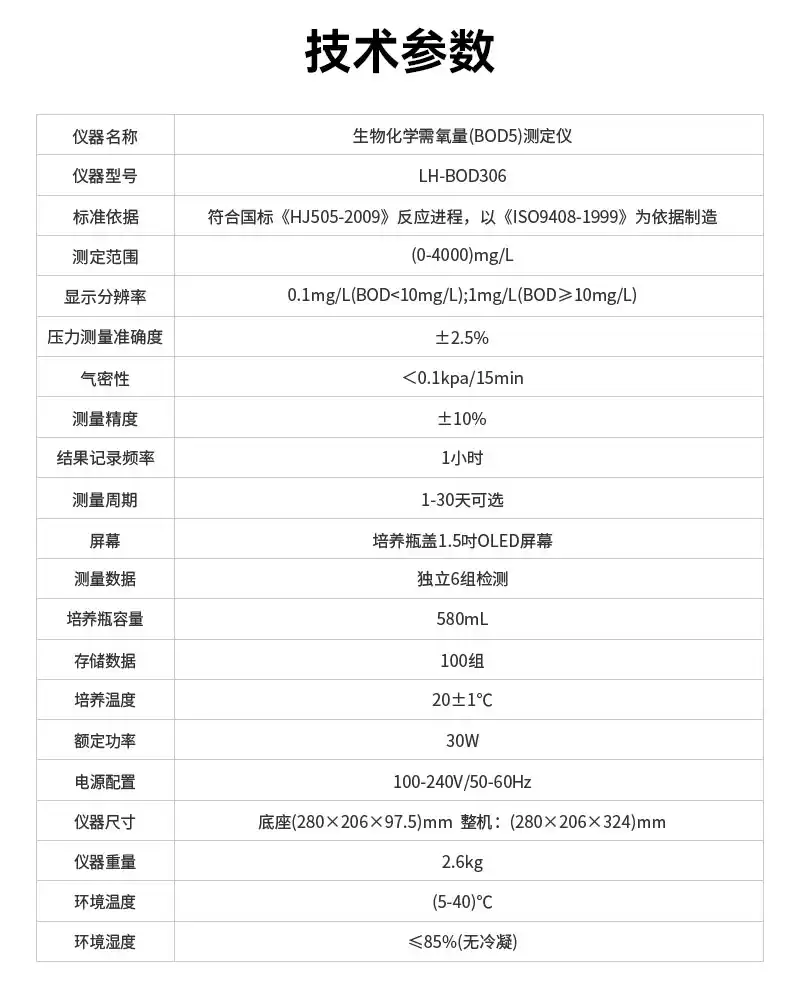 技术参数

| 仪器名称 | 生物化学需氧量(BOD5)测定仪 |
|---|---|
| 仪器型号 | LH-BOD306 |
| 标准依据 | 符合国标《HJ505-2009》反应进程，以《ISO9408-1999》为依据制造 |
| 测定范围 | (0-4000)mg/L |
| 显示分辨率 | 0.1mg/L(BOD<10mg/L);1mg/L(BOD≥10mg/L) |
| 压力测量准确度 | ±2.5% |
| 气密性 | ＜0.1kpa/15min |
| 测量精度 | ±10% |
| 结果记录频率 | 1小时 |
| 测量周期 | 1-30天可选 |
| 屏幕 | 培养瓶盖1.5吋OLED屏幕 |
| 测量数据 | 独立6组检测 |
| 培养瓶容量 | 580mL |
| 存储数据 | 100组 |
| 培养温度 | 20±1°C |
| 额定功率 | 30W |
| 电源配置 | 100-240V/50-60Hz |
| 仪器尺寸 | 底座(280×206×97.5)mm 整机：(280×206×324)mm |
| 仪器重量 | 2.6kg |
| 环境温度 | (5-40)°C |
| 环境湿度 | ≤85%(无冷凝) |